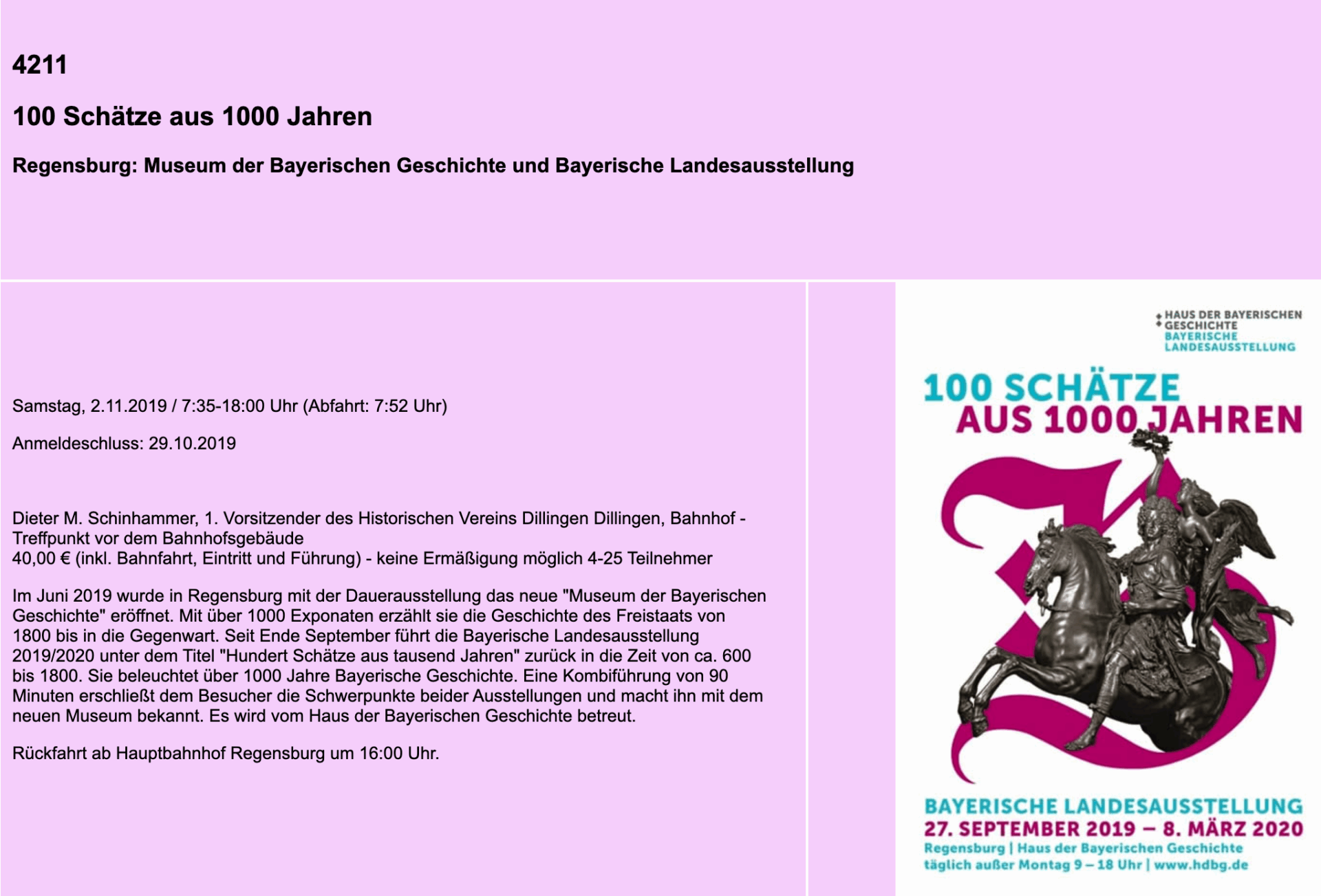 4211

100 Schätze aus 1000 Jahren

Regensburg: Museum der Bayerischen Geschichte und Bayerische Landesausstellung

Samstag, 2.11.2019 / 7:35-18:00 Uhr (Abfahrt: 7:52 Uhr)

Anmeldeschluss: 29.10.2019

Dieter M. Schinhammer, 1. Vorsitzender des Historischen Vereins Dillingen Dillingen, Bahnhof - Treffpunkt vor dem Bahnhofsgebäude
40,00 € (inkl. Bahnfahrt, Eintritt und Führung) - keine Ermäßigung möglich 4-25 Teilnehmer

Im Juni 2019 wurde in Regensburg mit der Dauerausstellung das neue "Museum der Bayerischen Geschichte" eröffnet. Mit über 1000 Exponaten erzählt sie die Geschichte des Freistaats von 1800 bis in die Gegenwart. Seit Ende September führt die Bayerische Landesausstellung 2019/2020 unter dem Titel "Hundert Schätze aus tausend Jahren" zurück in die Zeit von ca. 600 bis 1800. Sie beleuchtet über 1000 Jahre Bayerische Geschichte. Eine Kombiführung von 90 Minuten erschließt dem Besucher die Schwerpunkte beider Ausstellungen und macht ihn mit dem neuen Museum bekannt. Es wird vom Haus der Bayerischen Geschichte betreut.

Rückfahrt ab Hauptbahnhof Regensburg um 16:00 Uhr.

HAUS DER BAYERISCHEN GESCHICHTE
BAYERISCHE LANDESAUSSTELLUNG

100 SCHÄTZE AUS 1000 JAHREN

BAYERISCHE LANDESAUSSTELLUNG
27. SEPTEMBER 2019 – 8. MÄRZ 2020
Regensburg | Haus der Bayerischen Geschichte
täglich außer Montag 9 – 18 Uhr | www.hdbg.de